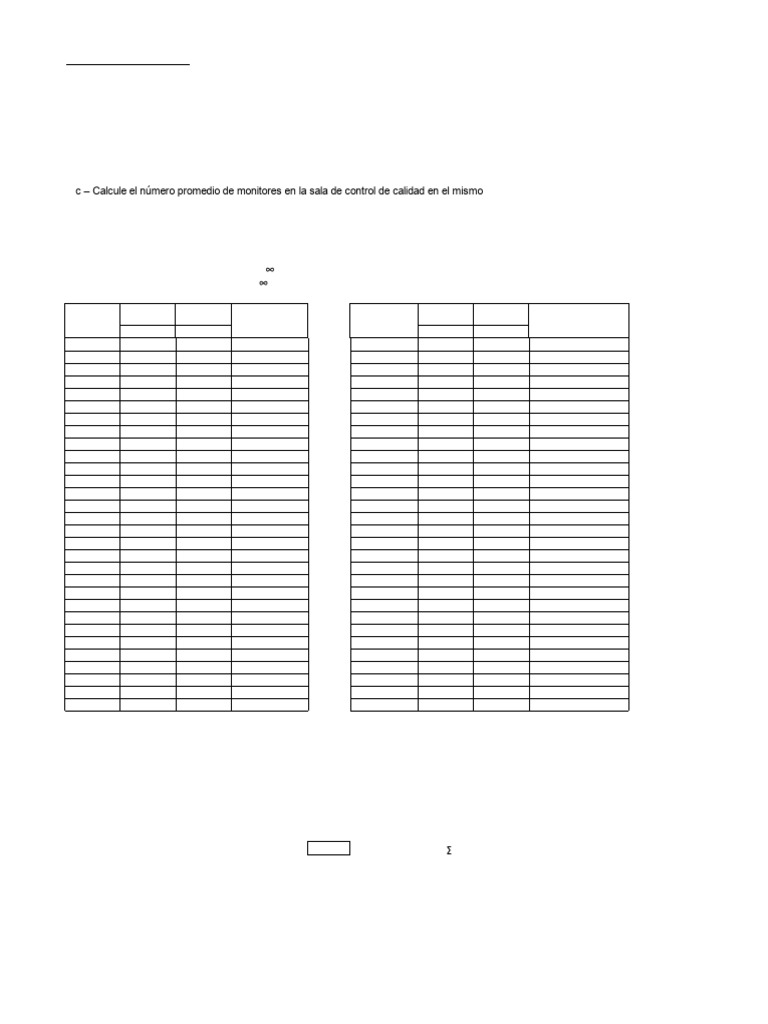 c – Calcule el número promedio de monitores en la sala de control de calidad en el mismo

$\infty$
$\infty$

$\Sigma$